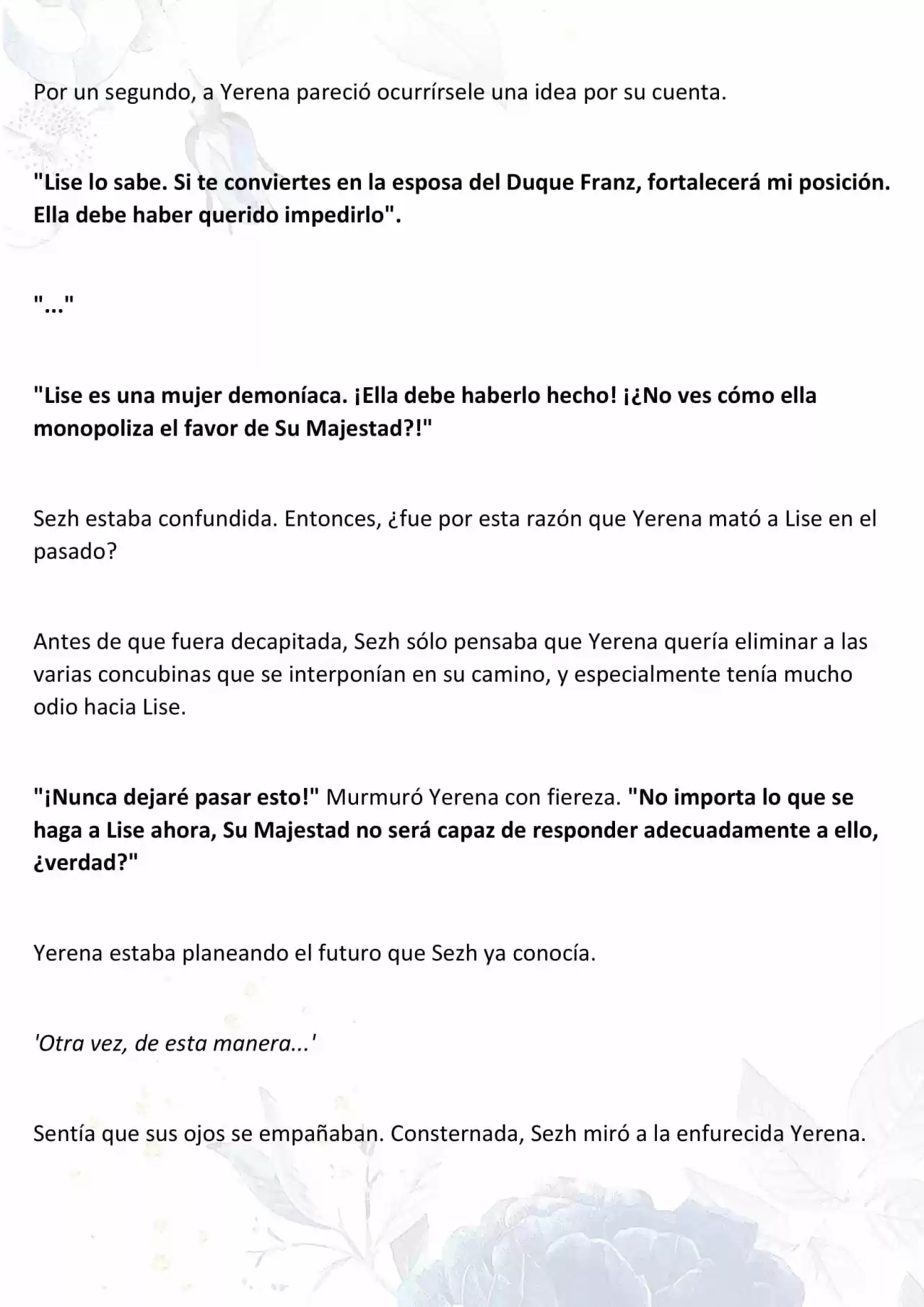 Por un segundo, a Yerena pareció ocurrírsele una idea por su cuenta.

"Lise lo sabe. Si te conviertes en la esposa del Duque Franz, fortalecerá mi posición. Ella debe haber querido impedirlo".

"..."

"Lise es una mujer demoníaca. ¡Ella debe haberlo hecho! ¡¿No ves cómo ella monopoliza el favor de Su Majestad?!"

Sezh estaba confundida. Entonces, ¿fue por esta razón que Yerena mató a Lise en el pasado?

Antes de que fuera decapitada, Sezh sólo pensaba que Yerena quería eliminar a las varias concubinas que se interponían en su camino, y especialmente tenía mucho odio hacia Lise.

"¡Nunca dejaré pasar esto!" Murmuró Yerena con fiereza. "No importa lo que se haga a Lise ahora, Su Majestad no será capaz de responder adecuadamente a ello, ¿verdad?"

Yerena estaba planeando el futuro que Sezh ya conocía.

'Otra vez, de esta manera...'

Sentía que sus ojos se empañaban. Consternada, Sezh miró a la enfurecida Yerena.